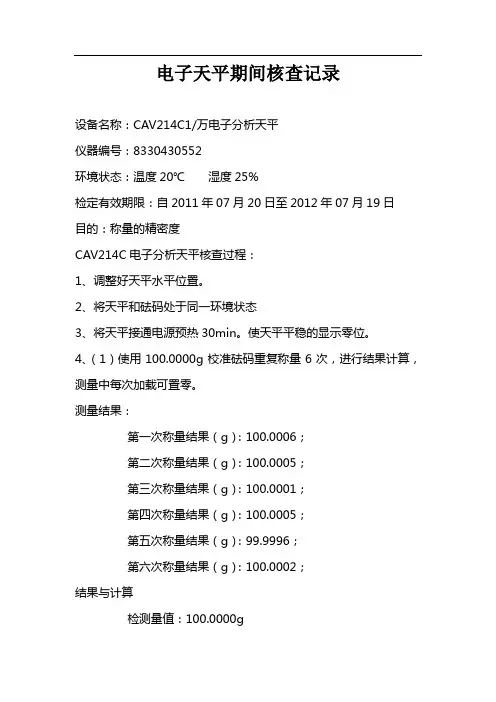 电子天平期间核查记录

设备名称：CAV214C1/万电子分析天平

仪器编号：8330430552

环境状态：温度 20℃　　湿度 25%

检定有效期限：自 2011 年 07 月 20 日至 2012 年 07 月 19 日

目的：称量的精密度

CAV214C 电子分析天平核查过程：

1、调整好天平水平位置。

2、将天平和砝码处于同一环境状态

3、将天平接通电源预热 30min。使天平平稳的显示零位。

4、（1）使用 100.0000g 校准砝码重复称量 6 次，进行结果计算，测量中每次加载可置零。

测量结果：

第一次称量结果（g）：100.0006；

第二次称量结果（g）：100.0005；

第三次称量结果（g）：100.0001；

第四次称量结果（g）：100.0005；

第五次称量结果（g）：99.9996；

第六次称量结果（g）：100.0002；

结果与计算

检测量值：100.0000g